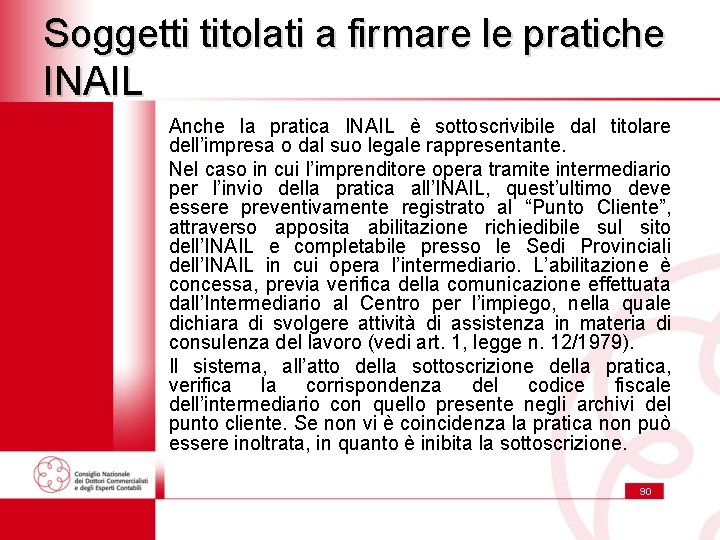 Soggetti titolati a firmare le pratiche INAIL

Anche la pratica INAIL è sottoscrivibile dal titolare dell'impresa o dal suo legale rappresentante.

Nel caso in cui l'imprenditore opera tramite intermediario per l'invio della pratica all'INAIL, quest'ultimo deve essere preventivamente registrato al "Punto Cliente", attraverso apposita abilitazione richiedibile sul sito dell'INAIL e completabile presso le Sedi Provinciali dell'INAIL in cui opera l'intermediario. L'abilitazione è concessa, previa verifica della comunicazione effettuata dall'Intermediario al Centro per l'impiego, nella quale dichiara di svolgere attività di assistenza in materia di consulenza del lavoro (vedi art. 1, legge n. 12/1979).

Il sistema, all'atto della sottoscrizione della pratica, verifica la corrispondenza del codice fiscale dell'intermediario con quello presente negli archivi del punto cliente. Se non vi è coincidenza la pratica non può essere inoltrata, in quanto è inibita la sottoscrizione.

Consiglio Nazionale dei Dottori Commercialisti e degli Esperti Contabili

90